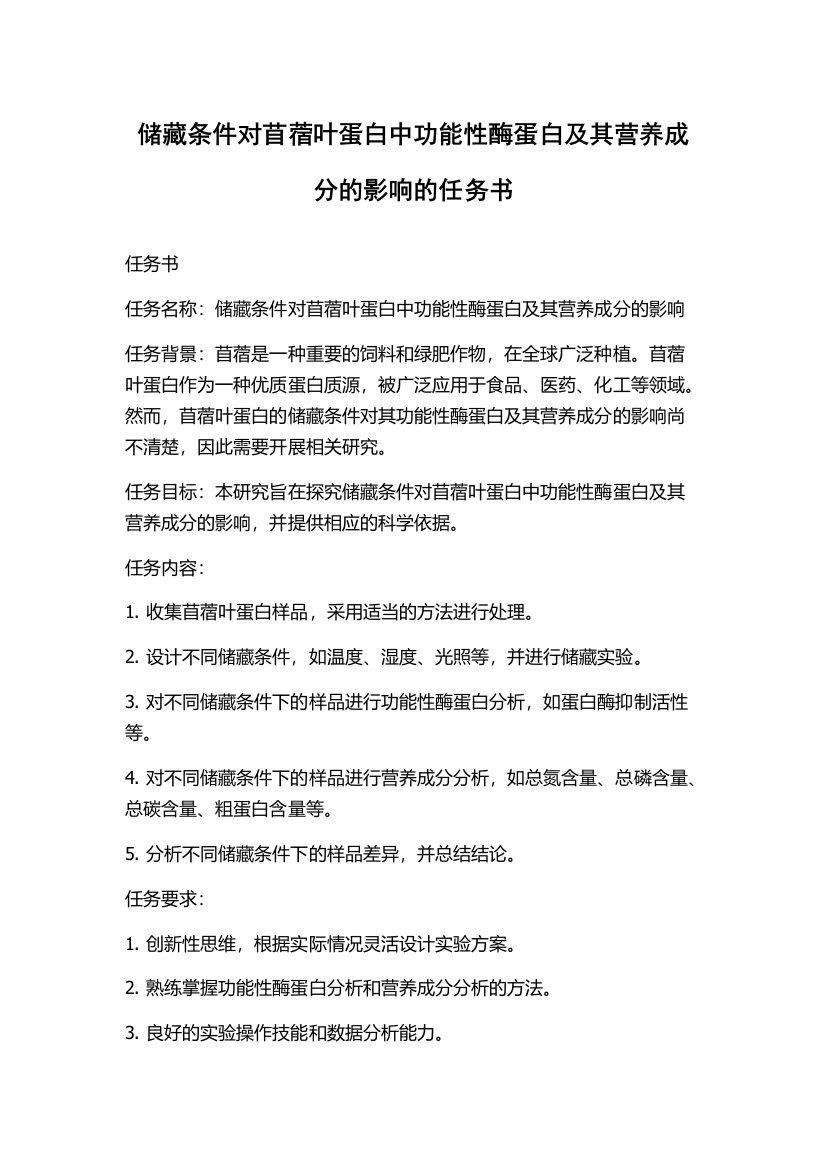 储藏条件对苜蓿叶蛋白中功能性酶蛋白及其营养成分的影响的任务书

任务书

任务名称：储藏条件对苜蓿叶蛋白中功能性酶蛋白及其营养成分的影响

任务背景：苜蓿是一种重要的饲料和绿肥作物，在全球广泛种植。苜蓿叶蛋白作为一种优质蛋白质源，被广泛应用于食品、医药、化工等领域。然而，苜蓿叶蛋白的储藏条件对其功能性酶蛋白及其营养成分的影响尚不清楚，因此需要开展相关研究。

任务目标：本研究旨在探究储藏条件对苜蓿叶蛋白中功能性酶蛋白及其营养成分的影响，并提供相应的科学依据。

任务内容：

1. 收集苜蓿叶蛋白样品，采用适当的方法进行处理。

2. 设计不同储藏条件，如温度、湿度、光照等，并进行储藏实验。

3. 对不同储藏条件下的样品进行功能性酶蛋白分析，如蛋白酶抑制活性等。

4. 对不同储藏条件下的样品进行营养成分分析，如总氮含量、总磷含量、总碳含量、粗蛋白含量等。

5. 分析不同储藏条件下的样品差异，并总结结论。

任务要求：

1. 创新性思维，根据实际情况灵活设计实验方案。

2. 熟练掌握功能性酶蛋白分析和营养成分分析的方法。

3. 良好的实验操作技能和数据分析能力。